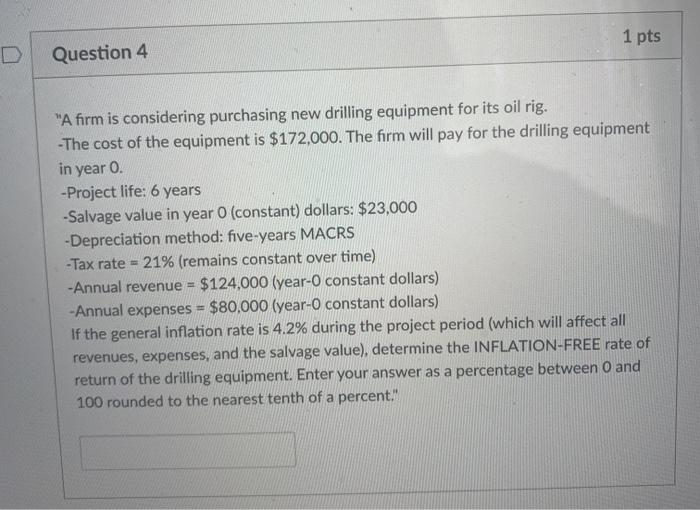 Question 4

1 pts

"A firm is considering purchasing new drilling equipment for its oil rig.

-The cost of the equipment is $172,000. The firm will pay for the drilling equipment in year 0.

-Project life: 6 years

-Salvage value in year 0 (constant) dollars: $23,000

-Depreciation method: five-years MACRS

-Tax rate = 21% (remains constant over time)

-Annual revenue = $124,000 (year-0 constant dollars)

-Annual expenses = $80,000 (year-0 constant dollars)

If the general inflation rate is 4.2% during the project period (which will affect all revenues, expenses, and the salvage value), determine the INFLATION-FREE rate of return of the drilling equipment. Enter your answer as a percentage between 0 and 100 rounded to the nearest tenth of a percent."